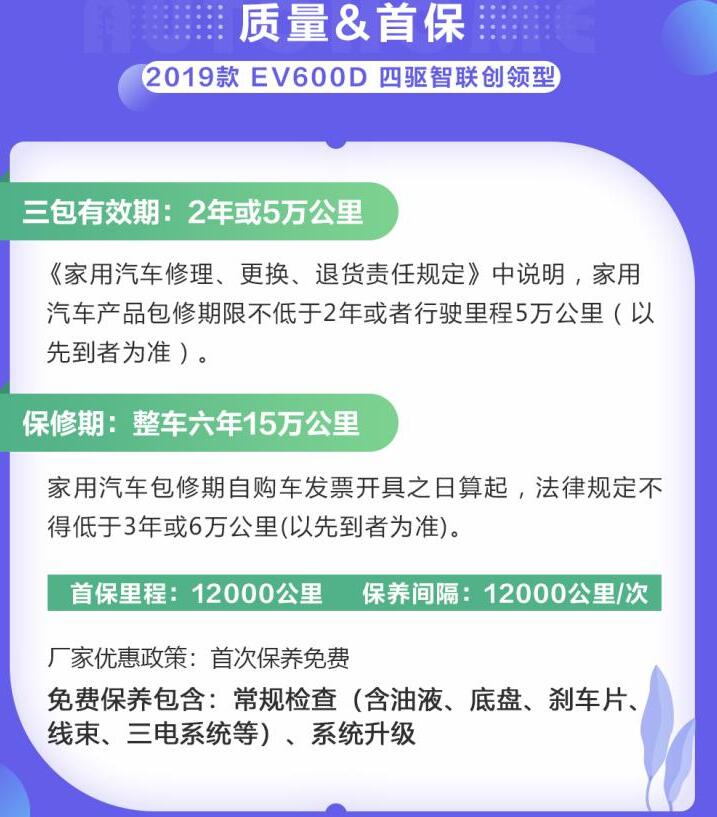 质量&首保

2019款 EV600D 四驱智联创领型

三包有效期：2年或5万公里

《家用汽车修理、更换、退货责任规定》中说明，家用汽车产品包修期限不低于2年或者行驶里程5万公里（以先到者为准）。

保修期：整车六年15万公里

家用汽车包修期自购车发票开具之日算起，法律规定不得低于3年或6万公里(以先到者为准)。

首保里程：12000公里　保养间隔：12000公里/次

厂家优惠政策：首次保养免费

免费保养包含：常规检查（含油液、底盘、刹车片、线束、三电系统等）、系统升级